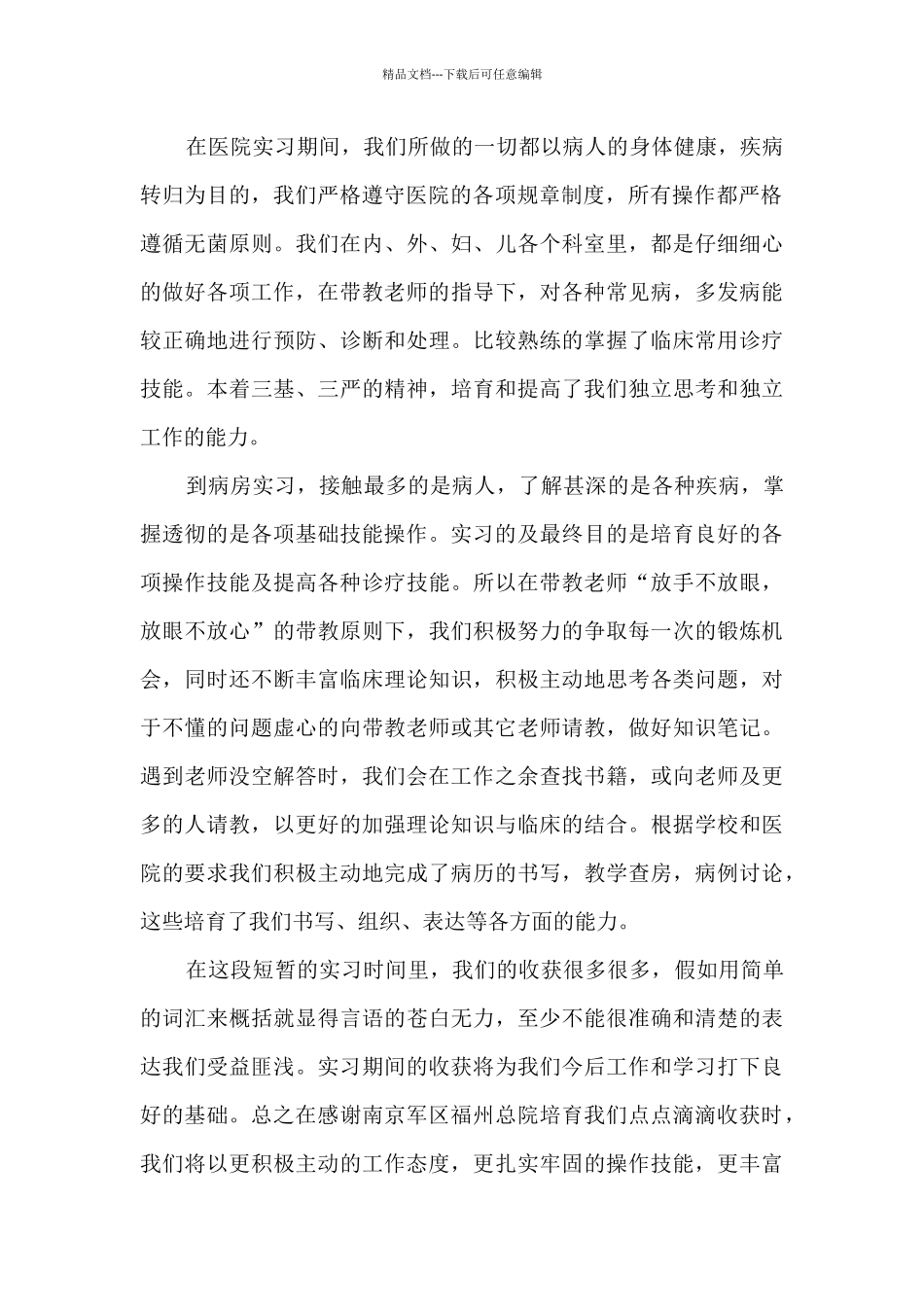 精品文档---下载后可任意编辑

在医院实习期间，我们所做的一切都以病人的身体健康，疾病转归为目的，我们严格遵守医院的各项规章制度，所有操作都严格遵循无菌原则。我们在内、外、妇、儿各个科室里，都是仔细细心的做好各项工作，在带教老师的指导下，对各种常见病，多发病能较正确地进行预防、诊断和处理。比较熟练的掌握了临床常用诊疗技能。本着三基、三严的精神，培育和提高了我们独立思考和独立工作的能力。

到病房实习，接触最多的是病人，了解甚深的是各种疾病，掌握透彻的是各项基础技能操作。实习的及最终目的是培育良好的各项操作技能及提高各种诊疗技能。所以在带教老师“放手不放眼，放眼不放心”的带教原则下，我们积极努力的争取每一次的锻炼机会，同时还不断丰富临床理论知识，积极主动地思考各类问题，对于不懂的问题虚心的向带教老师或其它老师请教，做好知识笔记。遇到老师没空解答时，我们会在工作之余查找书籍，或向老师及更多的人请教，以更好的加强理论知识与临床的结合。根据学校和医院的要求我们积极主动地完成了病历的书写，教学查房，病例讨论，这些培育了我们书写、组织、表达等各方面的能力。

在这段短暂的实习时间里，我们的收获很多很多，假如用简单的词汇来概括就显得言语的苍白无力，至少不能很准确和清楚的表达我们受益匪浅。实习期间的收获将为我们今后工作和学习打下良好的基础。总之在感谢南京军区福州总院培育我们点点滴滴收获时，我们将以更积极主动的工作态度，更扎实牢固的操作技能，更丰富